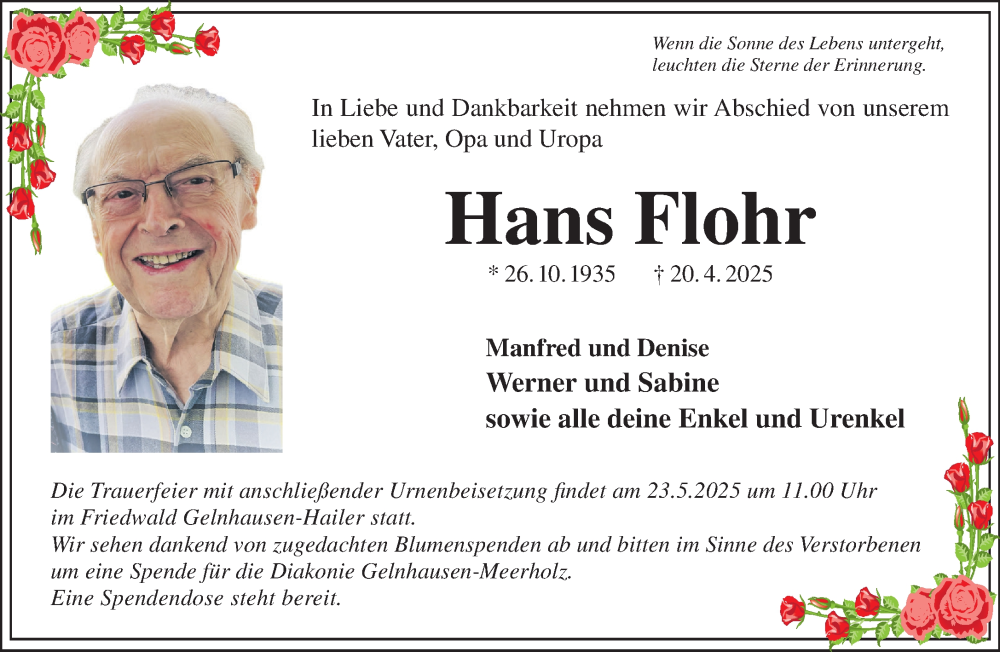 Wenn die Sonne des Lebens untergeht,
leuchten die Sterne der Erinnerung.

In Liebe und Dankbarkeit nehmen wir Abschied von unserem lieben Vater, Opa und Uropa

Hans Flohr

* 26. 10. 1935 † 20. 4. 2025

Manfred und Denise
Werner und Sabine
sowie alle deine Enkel und Urenkel

Die Trauerfeier mit anschließender Urnenbeisetzung findet am 23.5.2025 um 11.00 Uhr im Friedwald Gelnhausen-Hailer statt.
Wir sehen dankend von zugedachten Blumenspenden ab und bitten im Sinne des Verstorbenen um eine Spende für die Diakonie Gelnhausen-Meerholz.
Eine Spendendose steht bereit.